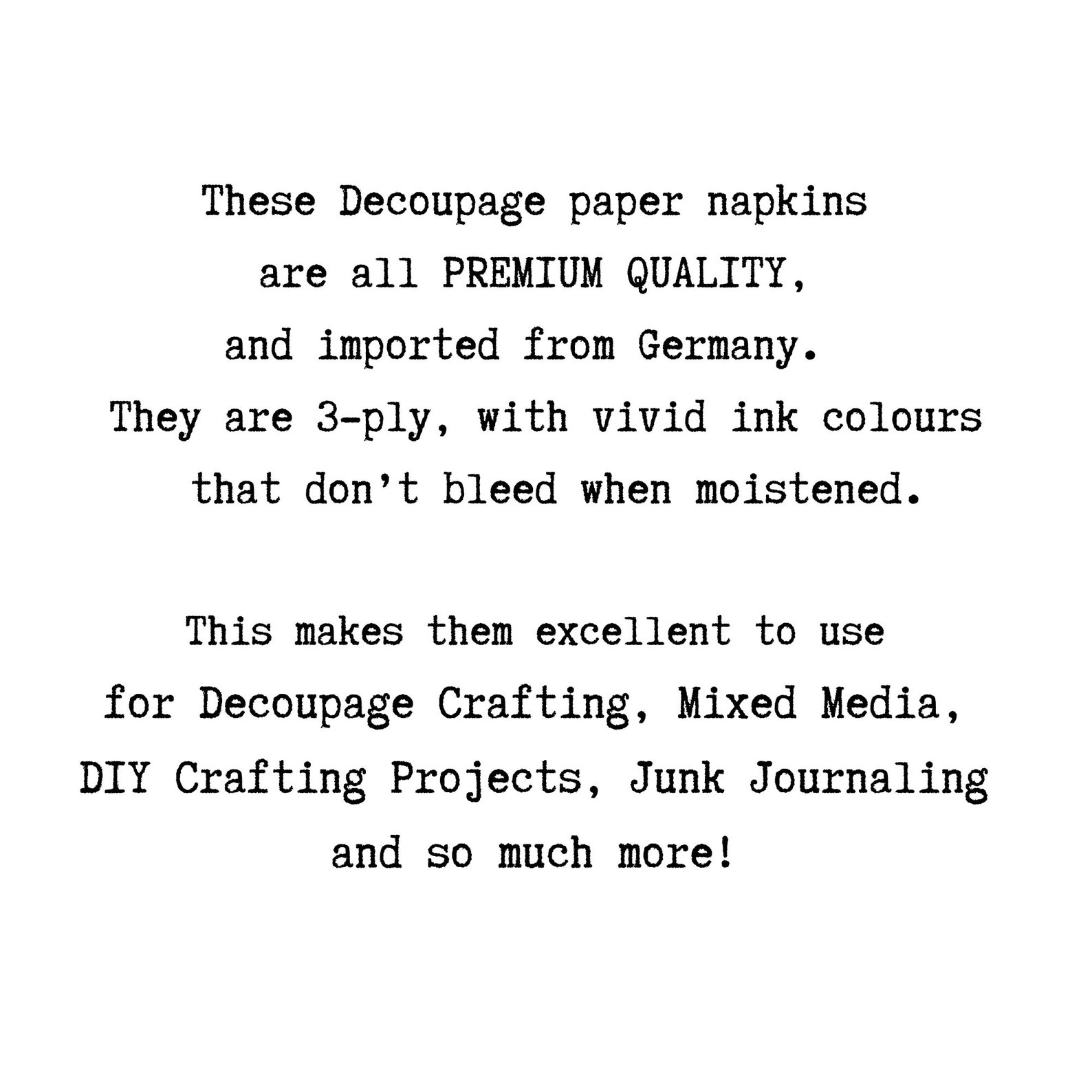 These Decoupage paper napkins are all PREMIUM QUALITY, and imported from Germany. They are 3-ply, with vivid ink colours that don't bleed when moistened.

This makes them excellent to use for Decoupage Crafting, Mixed Media, DIY Crafting Projects, Junk Journaling and so much more!